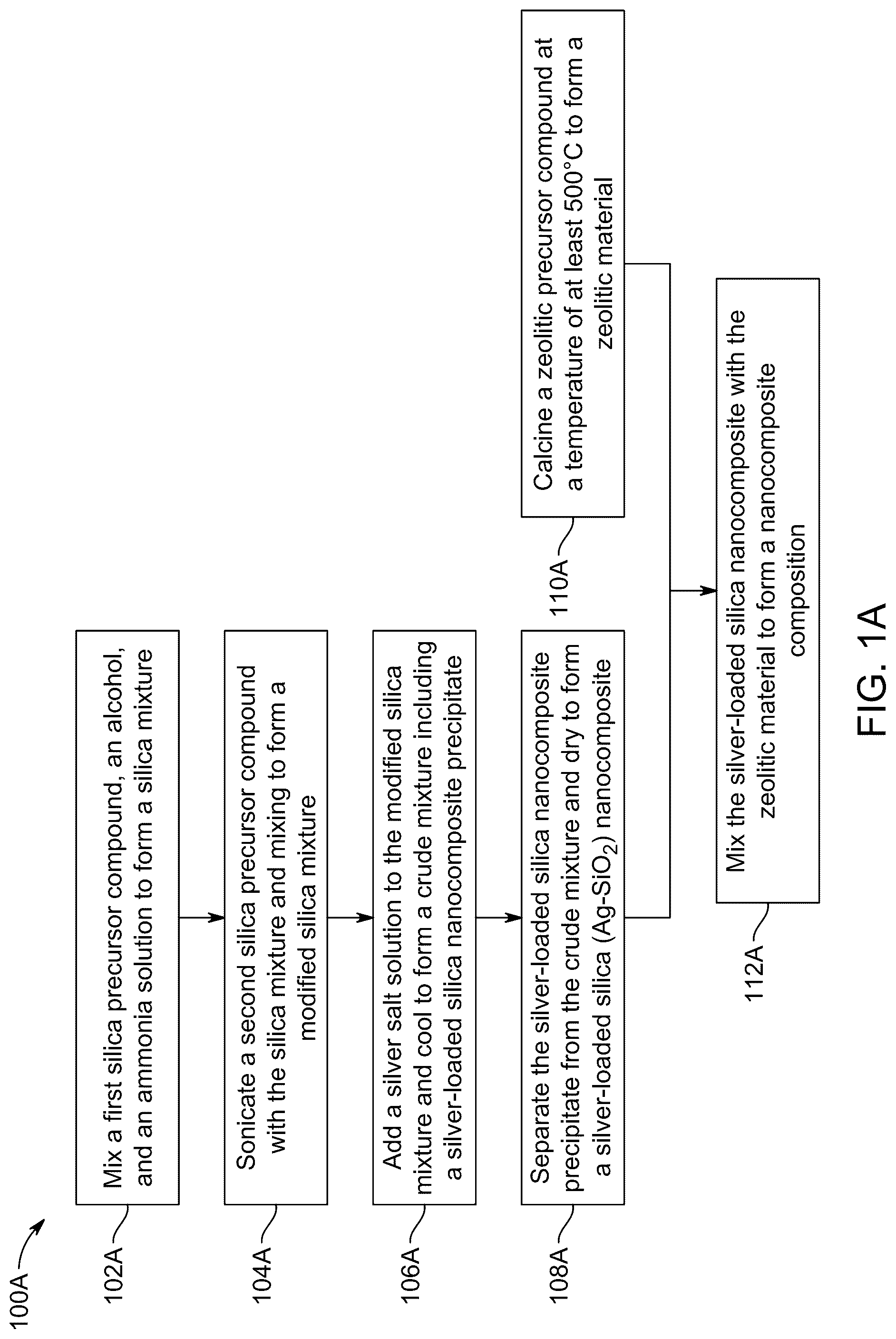 100A

102A

Mix a first silica precursor compound, an alcohol, and an ammonia solution to form a silica mixture

104A

Sonicate a second silica precursor compound with the silica mixture and mixing to form a modified silica mixture

106A

Add a silver salt solution to the modified silica mixture and cool to form a crude mixture including a silver-loaded silica nanocomposite precipitate

108A

Separate the silver-loaded silica nanocomposite precipitate from the crude mixture and dry to form a silver-loaded silica (Ag-$SiO_2$) nanocomposite

110A

Calcine a zeolitic precursor compound at a temperature of at least 500°C to form a zeolitic material

112A

Mix the silver-loaded silica nanocomposite with the zeolitic material to form a nanocomposite composition

FIG. 1A